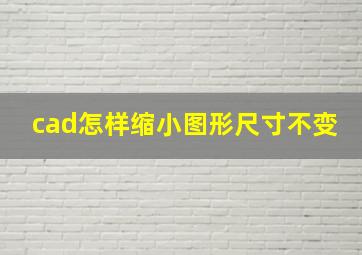 cad怎样缩小图形尺寸不变